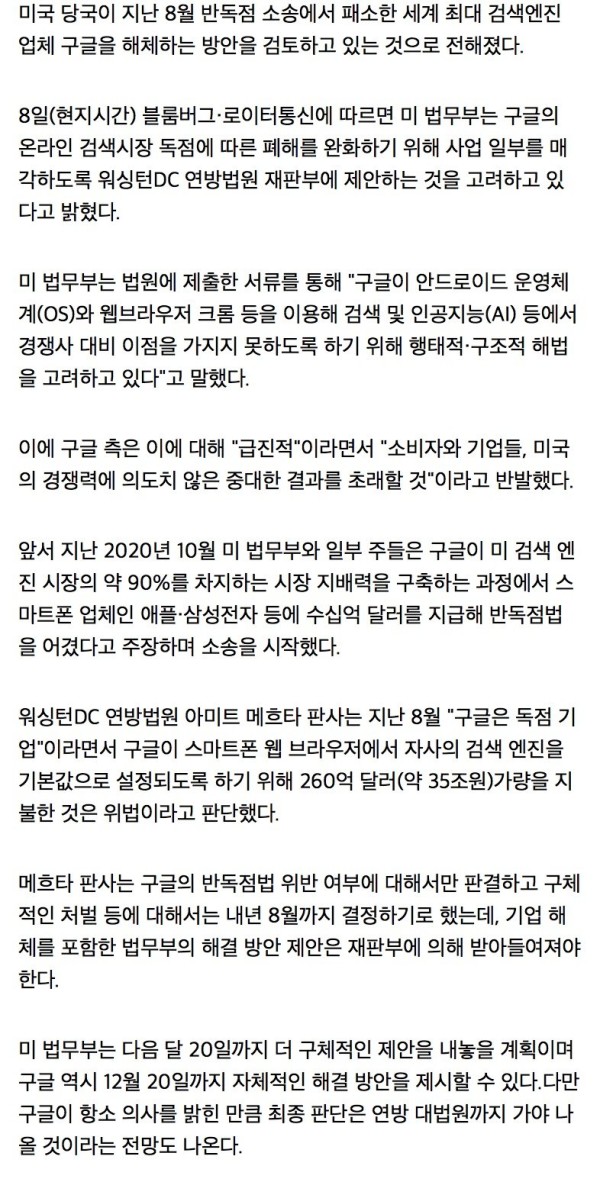 미국 당국이 지난 8월 반독점 소송에서 패소한 세계 최대 검색엔진 업체 구글을 해체하는 방안을 검토하고 있는 것으로 전해졌다.

8일(현지시간) 블룸버그·로이터통신에 따르면 미 법무부는 구글의 온라인 검색시장 독점에 따른 폐해를 완화하기 위해 사업 일부를 매각하도록 워싱턴DC 연방법원 재판부에 제안하는 것을 고려하고 있다고 밝혔다.

미 법무부는 법원에 제출한 서류를 통해 "구글이 안드로이드 운영체계(OS)와 웹브라우저 크롬 등을 이용해 검색 및 인공지능(AI) 등에서 경쟁사 대비 이점을 가지지 못하도록 하기 위해 행태적·구조적 해법을 고려하고 있다"고 말했다.

이에 구글 측은 이에 대해 "급진적"이라면서 "소비자와 기업들, 미국의 경쟁력에 의도치 않은 중대한 결과를 초래할 것"이라고 반발했다.

앞서 지난 2020년 10월 미 법무부와 일부 주들은 구글이 미 검색 엔진 시장의 약 90%를 차지하는 시장 지배력을 구축하는 과정에서 스마트폰 업체인 애플·삼성전자 등에 수십억 달러를 지급해 반독점법을 어겼다고 주장하며 소송을 시작했다.

워싱턴DC 연방법원 아미트 메흐타 판사는 지난 8월 "구글은 독점 기업"이라면서 구글이 스마트폰 웹 브라우저에서 자사의 검색 엔진을 기본값으로 설정되도록 하기 위해 260억 달러(약 35조원)가량을 지불한 것은 위법이라고 판단했다.

메흐타 판사는 구글의 반독점법 위반 여부에 대해서만 판결하고 구체적인 처벌 등에 대해서는 내년 8월까지 결정하기로 했는데, 기업 해체를 포함한 법무부의 해결 방안 제안은 재판부에 의해 받아들여져야 한다.

미 법무부는 다음 달 20일까지 더 구체적인 제안을 내놓을 계획이며 구글 역시 12월 20일까지 자체적인 해결 방안을 제시할 수 있다.다만 구글이 항소 의사를 밝힌 만큼 최종 판단은 연방 대법원까지 가야 나올 것이라는 전망도 나온다.